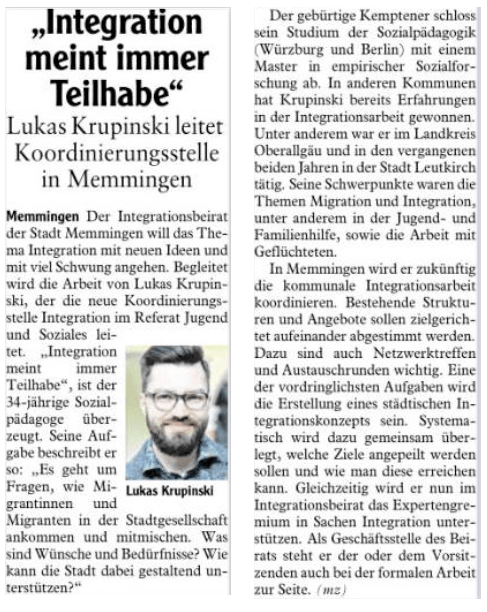 „Integration meint immer Teilhabe“

Lukas Krupinski leitet Koordinierungsstelle in Memmingen

Memmingen Der Integrationsbeirat der Stadt Memmingen will das Thema Integration mit neuen Ideen und mit viel Schwung angehen. Begleitet wird die Arbeit von Lukas Krupinski, der die neue Koordinierungsstelle Integration im Referat Jugend und Soziales leitet. „Integration meint immer Teilhabe“, ist der 34-jährige Sozialpädagoge überzeugt. Seine Aufgabe beschreibt er so: „Es geht um Fragen, wie Migrantinnen und Migranten in der Stadtgesellschaft ankommen und mitmischen. Was sind Wünsche und Bedürfnisse? Wie kann die Stadt dabei gestaltend unterstützen?“

Lukas Krupinski

Der gebürtige Kemptener schloss sein Studium der Sozialpädagogik (Würzburg und Berlin) mit einem Master in empirischer Sozialforschung ab. In anderen Kommunen hat Krupinski bereits Erfahrungen in der Integrationsarbeit gewonnen. Unter anderem war er im Landkreis Oberallgäu und in den vergangenen beiden Jahren in der Stadt Leutkirch tätig. Seine Schwerpunkte waren die Themen Migration und Integration, unter anderem in der Jugend- und Familienhilfe, sowie die Arbeit mit Geflüchteten.

In Memmingen wird er zukünftig die kommunale Integrationsarbeit koordinieren. Bestehende Strukturen und Angebote sollen zielgerichtet aufeinander abgestimmt werden. Dazu sind auch Netzwerktreffen und Austauschrunden wichtig. Eine der vordringlichsten Aufgaben wird die Erstellung eines städtischen Integrationskonzepts sein. Systematisch wird dazu gemeinsam überlegt, welche Ziele angepeilt werden sollen und wie man diese erreichen kann. Gleichzeitig wird er nun im Integrationsbeirat das Expertengremium in Sachen Integration unterstützen. Als Geschäftsstelle des Beirats steht er der oder dem Vorsitzenden auch bei der formalen Arbeit zur Seite. (mz)